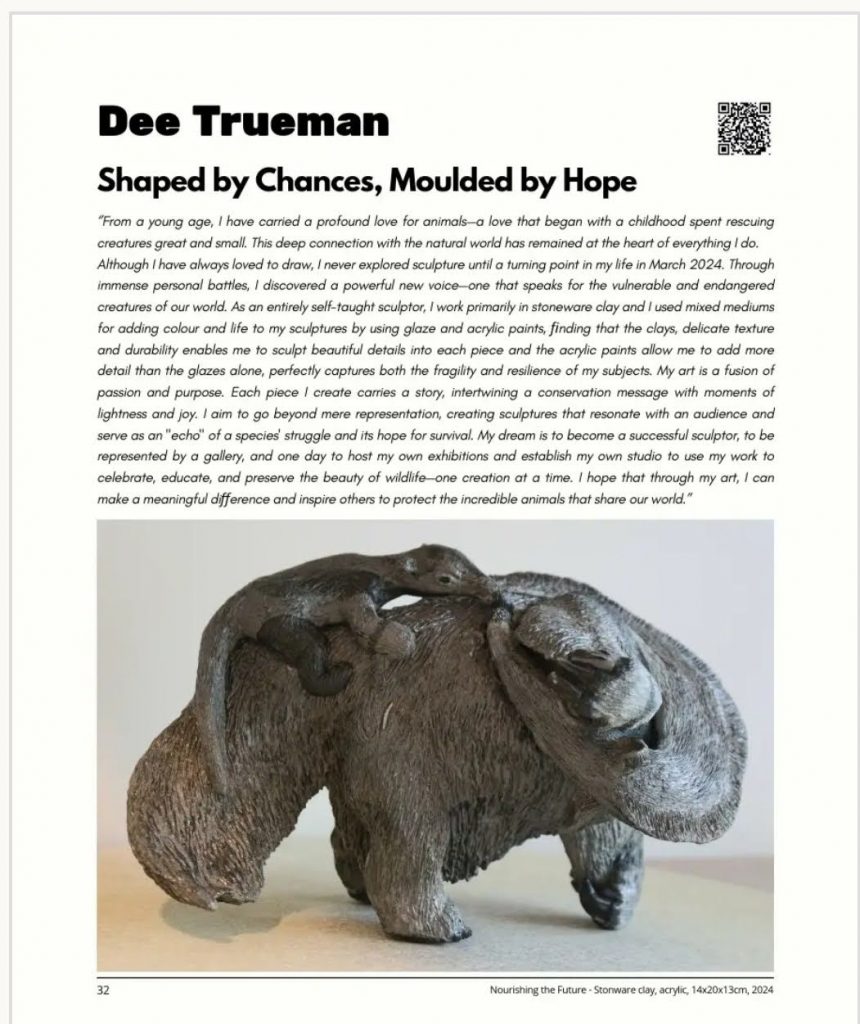 Dee Trueman

Shaped by Chances, Moulded by Hope

"From a young age, I have carried a profound love for animals—a love that began with a childhood spent rescuing creatures great and small. This deep connection with the natural world has remained at the heart of everything I do. Although I have always loved to draw, I never explored sculpture until a turning point in my life in March 2024. Through immense personal battles, I discovered a powerful new voice—one that speaks for the vulnerable and endangered creatures of our world. As an entirely self-taught sculptor, I work primarily in stoneware clay and I used mixed mediums for adding colour and life to my sculptures by using glaze and acrylic paints, finding that the clays, delicate texture and durability enables me to sculpt beautiful details into each piece and the acrylic paints allow me to add more detail than the glazes alone, perfectly captures both the fragility and resilience of my subjects. My art is a fusion of passion and purpose. Each piece I create carries a story, intertwining a conservation message with moments of lightness and joy. I aim to go beyond mere representation, creating sculptures that resonate with an audience and serve as an "echo" of a species' struggle and its hope for survival. My dream is to become a successful sculptor, to be represented by a gallery, and one day to host my own exhibitions and establish my own studio to use my work to celebrate, educate, and preserve the beauty of wildlife—one creation at a time. I hope that through my art, I can make a meaningful difference and inspire others to protect the incredible animals that share our world."

32

Nourishing the Future - Stonware clay, acrylic, 14x20x13cm, 2024